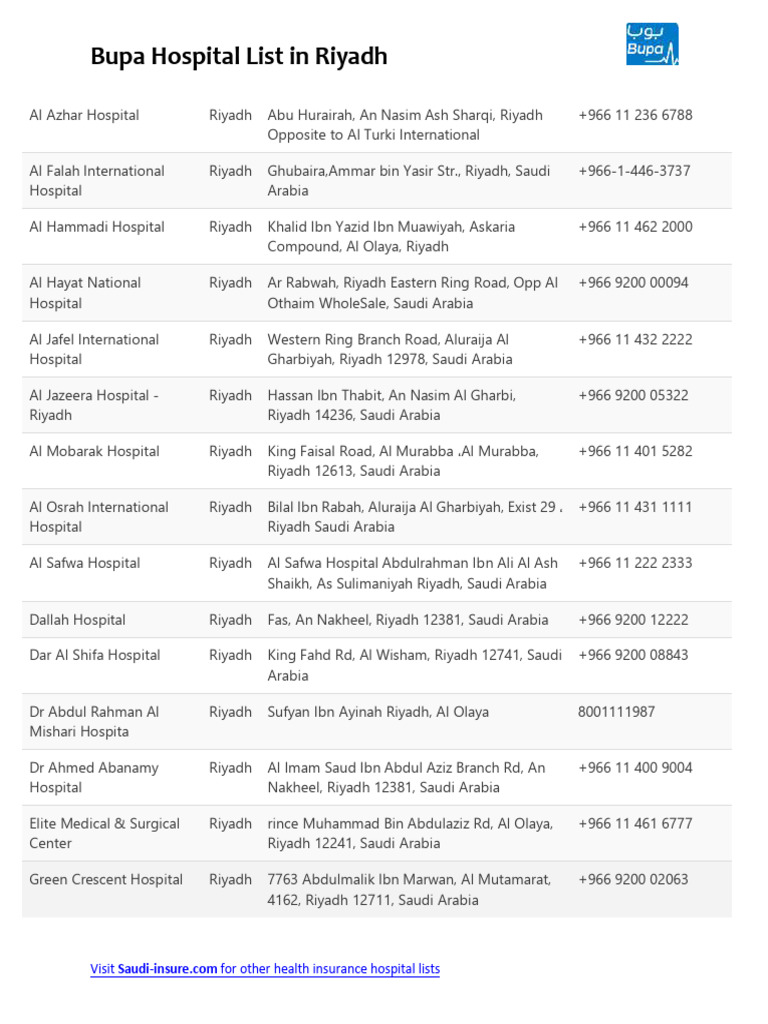 Bupa Hospital List in Riyadh

بوبا
Bupa

| | | | |
|---|---|---|---|
| Al Azhar Hospital | Riyadh | Abu Hurairah, An Nasim Ash Sharqi, Riyadh Opposite to Al Turki International | +966 11 236 6788 |
| Al Falah International Hospital | Riyadh | Ghubaira,Ammar bin Yasir Str., Riyadh, Saudi Arabia | +966-1-446-3737 |
| Al Hammadi Hospital | Riyadh | Khalid Ibn Yazid Ibn Muawiyah, Askaria Compound, Al Olaya, Riyadh | +966 11 462 2000 |
| Al Hayat National Hospital | Riyadh | Ar Rabwah, Riyadh Eastern Ring Road, Opp Al Othaim WholeSale, Saudi Arabia | +966 9200 00094 |
| Al Jafel International Hospital | Riyadh | Western Ring Branch Road, Aluraija Al Gharbiyah, Riyadh 12978, Saudi Arabia | +966 11 432 2222 |
| Al Jazeera Hospital - Riyadh | Riyadh | Hassan Ibn Thabit, An Nasim Al Gharbi, Riyadh 14236, Saudi Arabia | +966 9200 05322 |
| Al Mobarak Hospital | Riyadh | King Faisal Road, Al Murabba ،Al Murabba, Riyadh 12613, Saudi Arabia | +966 11 401 5282 |
| Al Osrah International Hospital | Riyadh | Bilal Ibn Rabah, Aluraija Al Gharbiyah, Exist 29 ، Riyadh Saudi Arabia | +966 11 431 1111 |
| Al Safwa Hospital | Riyadh | Al Safwa Hospital Abdulrahman Ibn Ali Al Ash Shaikh, As Sulimaniyah Riyadh, Saudi Arabia | +966 11 222 2333 |
| Dallah Hospital | Riyadh | Fas, An Nakheel, Riyadh 12381, Saudi Arabia | +966 9200 12222 |
| Dar Al Shifa Hospital | Riyadh | King Fahd Rd, Al Wisham, Riyadh 12741, Saudi Arabia | +966 9200 08843 |
| Dr Abdul Rahman Al Mishari Hospita | Riyadh | Sufyan Ibn Ayinah Riyadh, Al Olaya | 8001111987 |
| Dr Ahmed Abanamy Hospital | Riyadh | Al Imam Saud Ibn Abdul Aziz Branch Rd, An Nakheel, Riyadh 12381, Saudi Arabia | +966 11 400 9004 |
| Elite Medical & Surgical Center | Riyadh | rince Muhammad Bin Abdulaziz Rd, Al Olaya, Riyadh 12241, Saudi Arabia | +966 11 461 6777 |
| Green Crescent Hospital | Riyadh | 7763 Abdulmalik Ibn Marwan, Al Mutamarat, 4162, Riyadh 12711, Saudi Arabia | +966 9200 02063 |

Visit Saudi-insure.com for other health insurance hospital lists